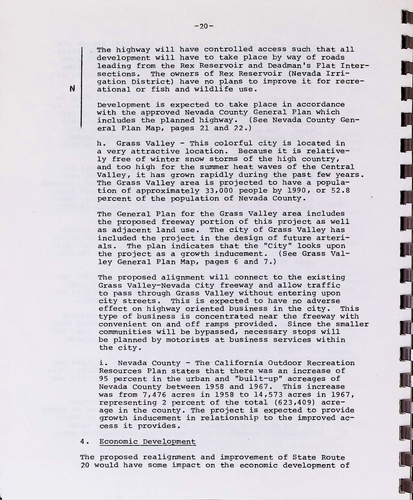 -20-

N

The highway will have controlled access such that all development will have to take place by way of roads leading from the Rex Reservoir and Deadman's Flat Intersections. The owners of Rex Reservoir (Nevada Irrigation District) have no plans to improve it for recreational or fish and wildlife use.

Development is expected to take place in accordance with the approved Nevada County General Plan which includes the planned highway. (See Nevada County General Plan Map, pages 21 and 22.)

h. Grass Valley - This colorful city is located in a very attractive location. Because it is relatively free of winter snow storms of the high country, and too high for the summer heat waves of the Central Valley, it has grown rapidly during the past few years. The Grass Valley area is projected to have a population of approximately 33,000 people by 1990, or 52.8 percent of the population of Nevada County.

The General Plan for the Grass Valley area includes the proposed freeway portion of this project as well as adjacent land use. The city of Grass Valley has included the project in the design of future arterials. The plan indicates that the "City" looks upon the project as a growth inducement. (See Grass Valley General Plan Map, pages 6 and 7.)

The proposed alignment will connect to the existing Grass Valley-Nevada City freeway and allow traffic to pass through Grass Valley without entering upon city streets. This is expected to have no adverse effect on highway oriented business in the city. This type of business is concentrated near the freeway with convenient on and off ramps provided. Since the smaller communities will be bypassed, necessary stops will be planned by motorists at business services within the city.

i. Nevada County - The California Outdoor Recreation Resources Plan states that there was an increase of 95 percent in the urban and "built-up" acreages of Nevada County between 1958 and 1967. This increase was from 7,476 acres in 1958 to 14,573 acres in 1967, representing 2 percent of the total (623,409) acreage in the county. The project is expected to provide growth inducement in relationship to the improved access it provides.

4. Economic Development

The proposed realignment and improvement of State Route 20 would have some impact on the economic development of